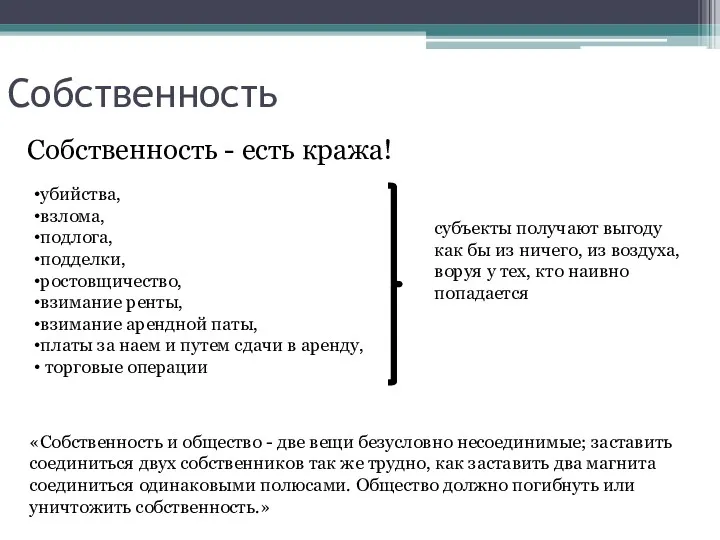 Собственность

Собственность - есть кража!

•убийства,
•взлома,
•подлога,
•подделки,
•ростовщичество,
•взимание ренты,
•взимание арендной паты,
•платы за наем и путем сдачи в аренду,
• торговые операции

субъекты получают выгоду как бы из ничего, из воздуха, воруя у тех, кто наивно попадается

«Собственность и общество - две вещи безусловно несоединимые; заставить соединиться двух собственников так же трудно, как заставить два магнита соединиться одинаковыми полюсами. Общество должно погибнуть или уничтожить собственность.»